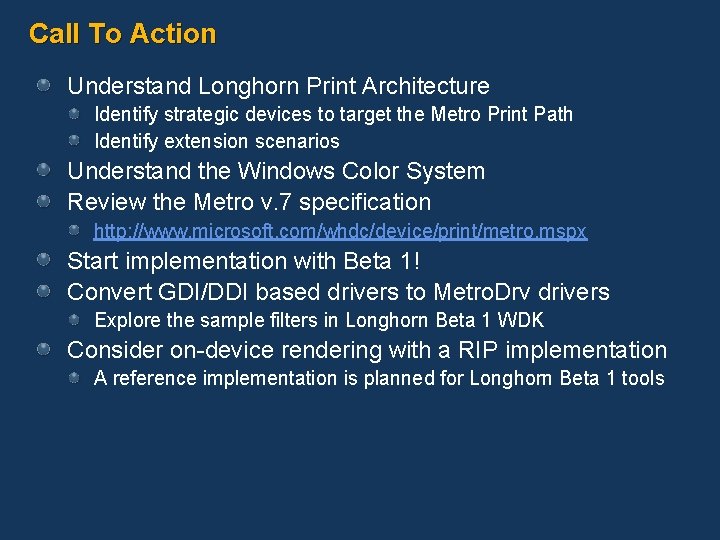 Call To Action

Understand Longhorn Print Architecture
Identify strategic devices to target the Metro Print Path
Identify extension scenarios
Understand the Windows Color System
Review the Metro v.7 specification
http://www.microsoft.com/whdc/device/print/metro.mspx
Start implementation with Beta 1!
Convert GDI/DDI based drivers to MetroDrv drivers
Explore the sample filters in Longhorn Beta 1 WDK
Consider on-device rendering with a RIP implementation
A reference implementation is planned for Longhorn Beta 1 tools